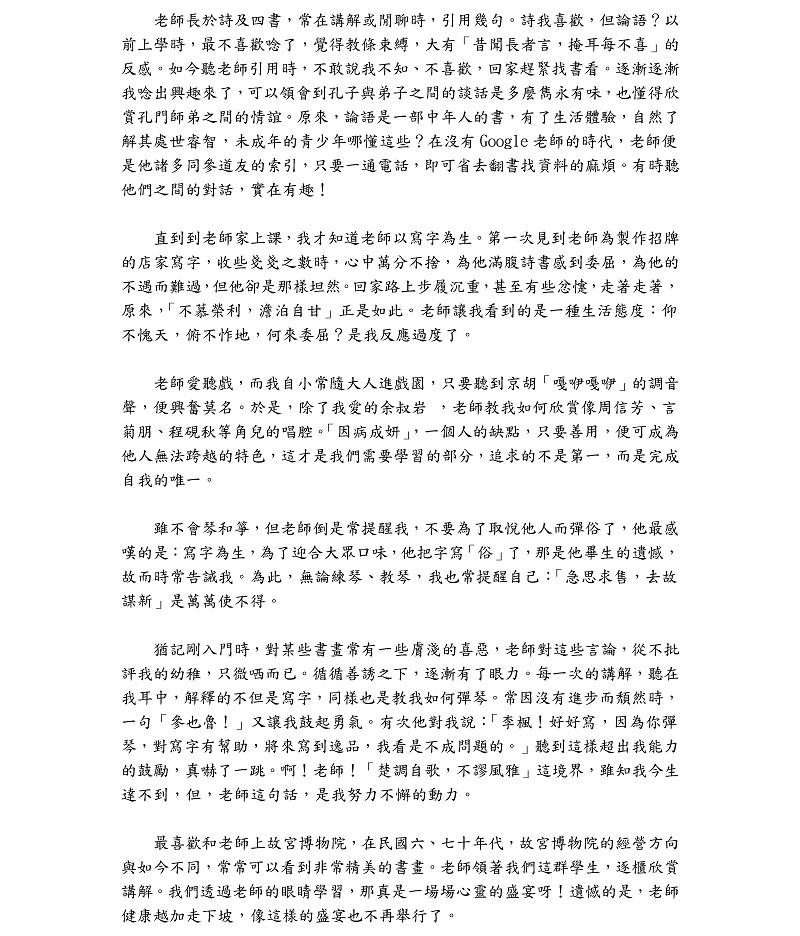 老師長於詩及四書，常在講解或閒聊時，引用幾句。詩我喜歡，但論語？以前上學時，最不喜歡唸了，覺得教條束縛，大有「昔聞長者言，掩耳每不喜」的反感。如今聽老師引用時，不敢說我不知、不喜歡，回家趕緊找書看。逐漸逐漸我唸出興趣來了，可以領會到孔子與弟子之間的談話是多麼雋永有味，也懂得欣賞孔門師弟之間的情誼。原來，論語是一部中年人的書，有了生活體驗，自然了解其處世睿智，未成年的青少年哪懂這些？在沒有Google老師的時代，老師便是他諸多同參道友的索引，只要一通電話，即可省去翻書找資料的麻煩。有時聽他們之間的對話，實在有趣！

直到到老師家上課，我才知道老師以寫字為生。第一次見到老師為製作招牌的店家寫字，收些戔戔之數時，心中萬分不捨，為他滿腹詩書感到委屈，為他的不遇而難過，但他卻是那樣坦然。回家路上步履沉重，甚至有些忿懥，走著走著，原來，「不慕榮利，澹泊自甘」正是如此。老師讓我看到的是一種生活態度：仰不愧天，俯不怍地，何來委屈？是我反應過度了。

老師愛聽戲，而我自小常隨大人進戲園，只要聽到京胡「嘎咿嘎咿」的調音聲，便興奮莫名。於是，除了我愛的余叔岩 ，老師教我如何欣賞像周信芳、言菊朋、程硯秋等角兒的唱腔。「因病成妍」，一個人的缺點，只要善用，便可成為他人無法跨越的特色，這才是我們需要學習的部分，追求的不是第一，而是完成自我的唯一。

雖不會琴和箏，但老師倒是常提醒我，不要為了取悅他人而彈俗了，他最感嘆的是：寫字為生，為了迎合大眾口味，他把字寫「俗」了，那是他畢生的遺憾，故而時常告誡我。為此，無論練琴、教琴，我也常提醒自己：「急思求售，去故謀新」是萬萬使不得。

猶記剛入門時，對某些書畫常有一些膚淺的喜惡，老師對這些言論，從不批評我的幼稚，只微哂而已。循循善誘之下，逐漸有了眼力。每一次的講解，聽在我耳中，解釋的不但是寫字，同樣也是教我如何彈琴。常因沒有進步而頹然時，一句「參也魯！」又讓我鼓起勇氣。有次他對我說：「李楓！好好寫，因為你彈琴，對寫字有幫助，將來寫到逸品，我看是不成問題的。」聽到這樣超出我能力的鼓勵，真嚇了一跳。啊！老師！「楚調自歌，不謬風雅」這境界，雖知我今生達不到，但，老師這句話，是我努力不懈的動力。

最喜歡和老師上故宮博物院，在民國六、七十年代，故宮博物院的經營方向與如今不同，常常可以看到非常精美的書畫。老師領著我們這群學生，逐櫃欣賞講解。我們透過老師的眼睛學習，那真是一場場心靈的盛宴呀！遺憾的是，老師健康越加走下坡，像這樣的盛宴也不再舉行了。